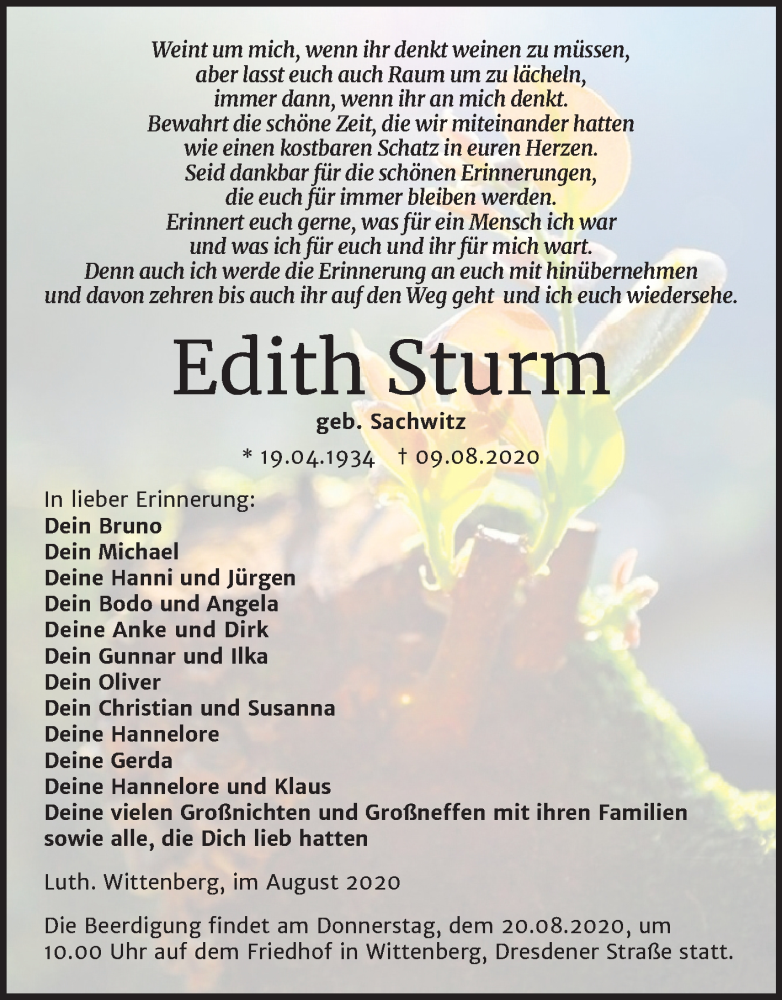 Weint um mich, wenn ihr denkt weinen zu müssen,
aber lasst euch auch Raum um zu lächeln,
immer dann, wenn ihr an mich denkt.
Bewahrt die schöne Zeit, die wir miteinander hatten
wie einen kostbaren Schatz in euren Herzen.
Seid dankbar für die schönen Erinnerungen,
die euch für immer bleiben werden.
Erinnert euch gerne, was für ein Mensch ich war
und was ich für euch und ihr für mich wart.
Denn auch ich werde die Erinnerung an euch mit hinübernehmen
und davon zehren bis auch ihr auf den Weg geht und ich euch wiedersehe.

Edith Sturm

geb. Sachwitz

* 19.04.1934 † 09.08.2020

In lieber Erinnerung:
Dein Bruno
Dein Michael
Deine Hanni und Jürgen
Dein Bodo und Angela
Deine Anke und Dirk
Dein Gunnar und Ilka
Dein Oliver
Dein Christian und Susanna
Deine Hannelore
Deine Gerda
Deine Hannelore und Klaus
Deine vielen Großnichten und Großneffen mit ihren Familien
sowie alle, die Dich lieb hatten

Luth. Wittenberg, im August 2020

Die Beerdigung findet am Donnerstag, dem 20.08.2020, um 10.00 Uhr auf dem Friedhof in Wittenberg, Dresdener Straße statt.